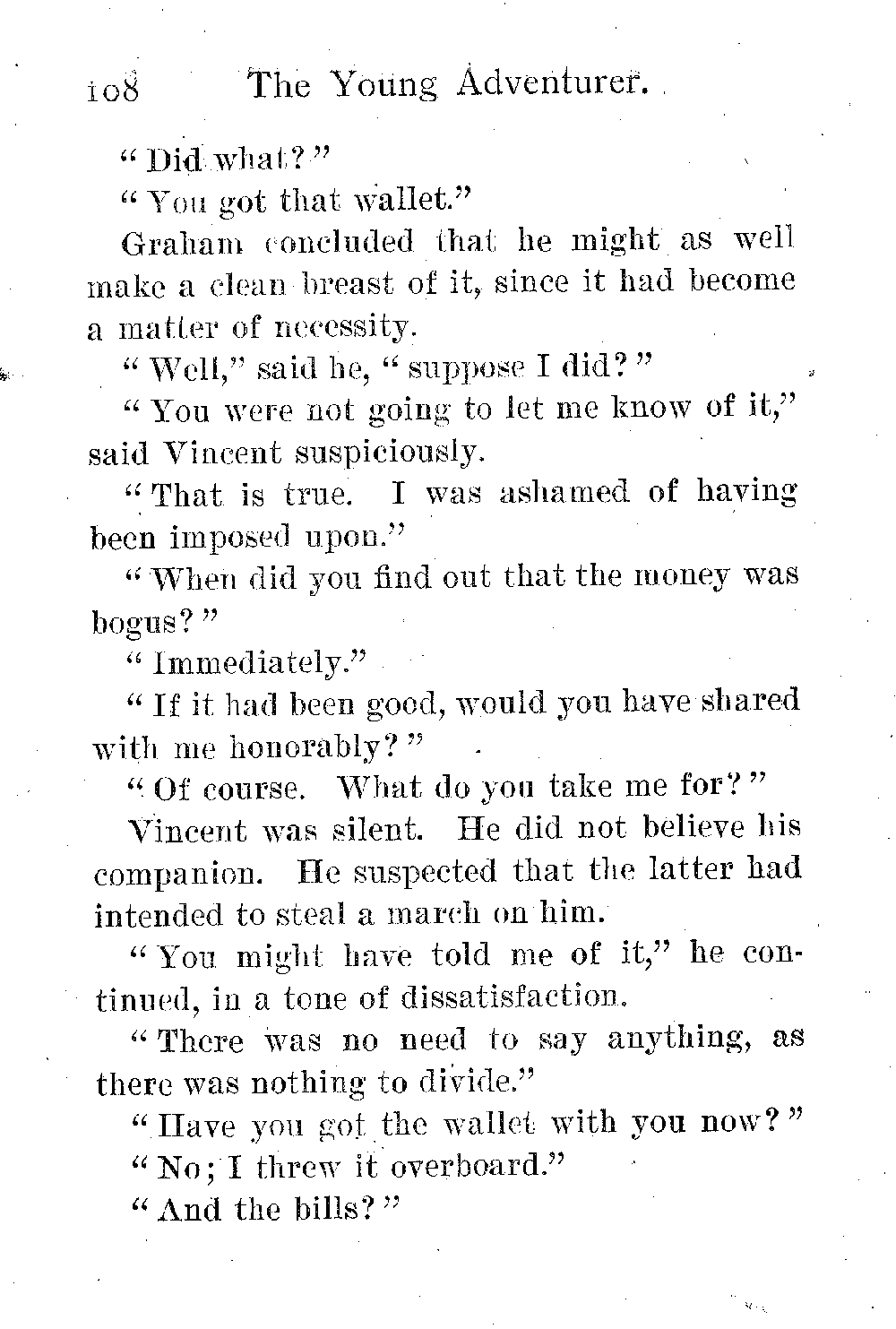 108 The Young Adventurer.

"Did what?"

"You got that wallet."

Graham concluded that he might as well make a clean breast of it, since it had become a matter of necessity.

"Well," said he, "suppose I did?"

"You were not going to let me know of it," said Vincent suspiciously.

"That is true. I was ashamed of having been imposed upon."

"When did you find out that the money was bogus?"

"Immediately."

"If it had been good, would you have shared with me honorably?"

"Of course. What do you take me for?"

Vincent was silent. He did not believe his companion. He suspected that the latter had intended to steal a march on him.

"You might have told me of it," he continued, in a tone of dissatisfaction.

"There was no need to say anything, as there was nothing to divide."

"Have you got the wallet with you now?"

"No; I threw it overboard."

"And the bills?"